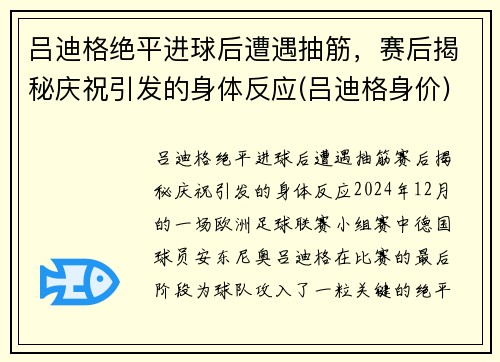 吕迪格绝平进球后遭遇抽筋，赛后揭秘庆祝引发的身体反应(吕迪格身价)

吕迪格绝平进球后遭遇抽筋赛后揭秘庆祝引发的身体反应2024年12月的一场欧洲足球联赛小组赛中德国球员安东尼奥吕迪格在比赛的最后阶段为球队攻入了一粒关键的绝平